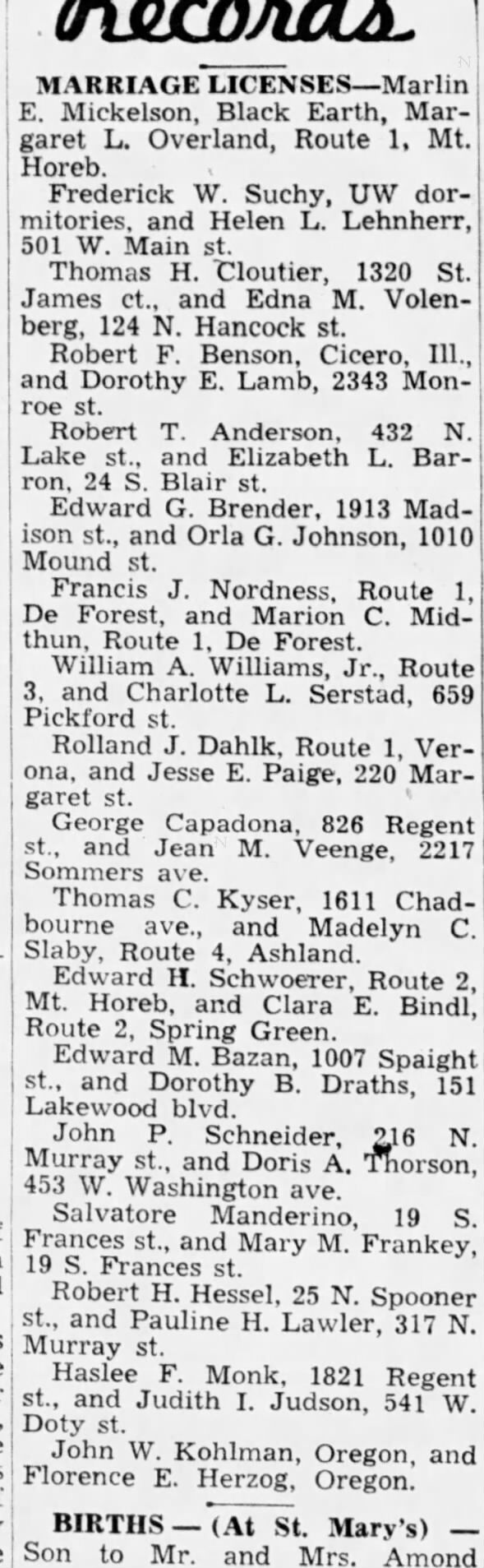 Records

MARRIAGE LICENSES—Marlin E. Mickelson, Black Earth, Margaret L. Overland, Route 1, Mt. Horeb.

Frederick W. Suchy, UW dormitories, and Helen L. Lehnherr, 501 W. Main st.

Thomas H. Cloutier, 1320 St. James ct., and Edna M. Volenberg, 124 N. Hancock st.

Robert F. Benson, Cicero, Ill., and Dorothy E. Lamb, 2343 Monroe st.

Robert T. Anderson, 432 N. Lake st., and Elizabeth L. Barron, 24 S. Blair st.

Edward G. Brender, 1913 Madison st., and Orla G. Johnson, 1010 Mound st.

Francis J. Nordness, Route 1, De Forest, and Marion C. Midthun, Route 1, De Forest.

William A. Williams, Jr., Route 3, and Charlotte L. Serstad, 659 Pickford st.

Rolland J. Dahlk, Route 1, Verona, and Jesse E. Paige, 220 Margaret st.

George Capadona, 826 Regent st., and Jean M. Veenge, 2217 Sommers ave.

Thomas C. Kyser, 1611 Chadbourne ave., and Madelyn C. Slaby, Route 4, Ashland.

Edward H. Schwoerer, Route 2, Mt. Horeb, and Clara E. Bindl, Route 2, Spring Green.

Edward M. Bazan, 1007 Spaight st., and Dorothy B. Draths, 151 Lakewood blvd.

John P. Schneider, 216 N. Murray st., and Doris A. Thorson, 453 W. Washington ave.

Salvatore Manderino, 19 S. Frances st., and Mary M. Frankey, 19 S. Frances st.

Robert H. Hessel, 25 N. Spooner st., and Pauline H. Lawler, 317 N. Murray st.

Haslee F. Monk, 1821 Regent st., and Judith I. Judson, 541 W. Doty st.

John W. Kohlman, Oregon, and Florence E. Herzog, Oregon.

BIRTHS — (At St. Mary's) — Son to Mr. and Mrs. Amond